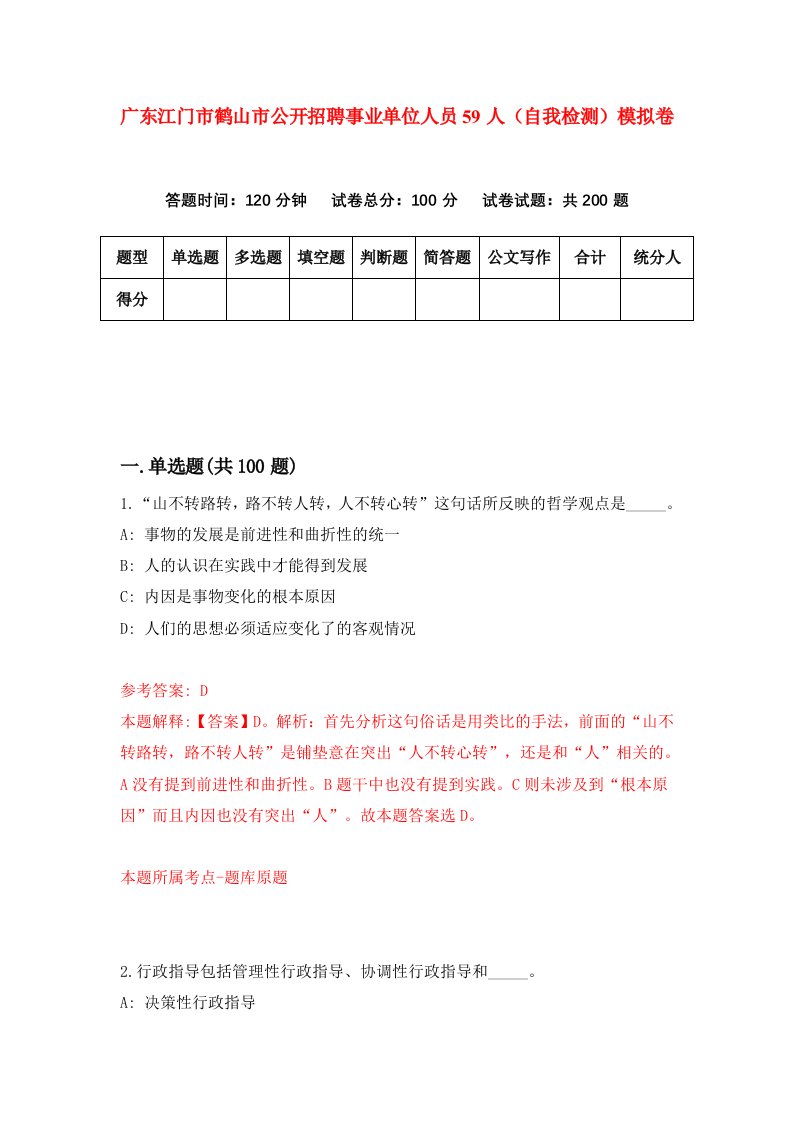 广东江门市鹤山市公开招聘事业单位人员59人（自我检测）模拟卷

答题时间：120分钟　试卷总分：100分　试卷试题：共200题

| 题型 | 单选题 | 多选题 | 填空题 | 判断题 | 简答题 | 公文写作 | 合计 | 统分人 |
|---|---|---|---|---|---|---|---|---|
| 得分 |  |  |  |  |  |  |  |  |

一.单选题(共100题)

1.“山不转路转，路不转人转，人不转心转”这句话所反映的哲学观点是_____。
A: 事物的发展是前进性和曲折性的统一
B: 人的认识在实践中才能得到发展
C: 内因是事物变化的根本原因
D: 人们的思想必须适应变化了的客观情况

参考答案: D
本题解释:【答案】D。解析：首先分析这句俗话是用类比的手法，前面的“山不转路转，路不转人转”是铺垫意在突出“人不转心转”，还是和“人”相关的。A没有提到前进性和曲折性。B题干中也没有提到实践。C则未涉及到“根本原因”而且内因也没有突出“人”。故本题答案选D。

本题所属考点-题库原题

2.行政指导包括管理性行政指导、协调性行政指导和_____。
A: 决策性行政指导